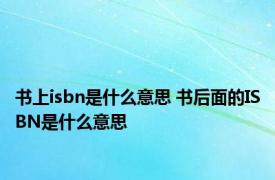 书上isbn是什么意思 书后面的ISBN是什么意思